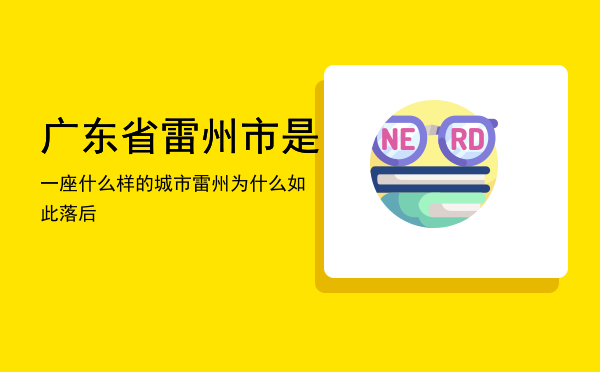 广东省雷州市是

一座什么样的城市雷州为什么如此落后

NE RD